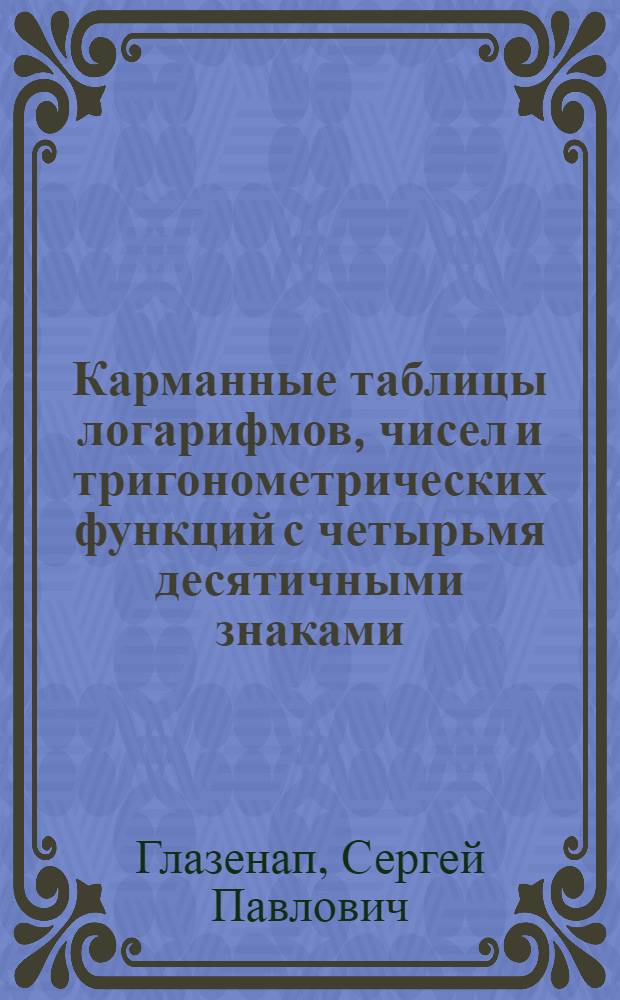 Карманные таблицы логарифмов, чисел и тригонометрических функций с четырьмя десятичными знаками

Глазенап, Сергей Павлович